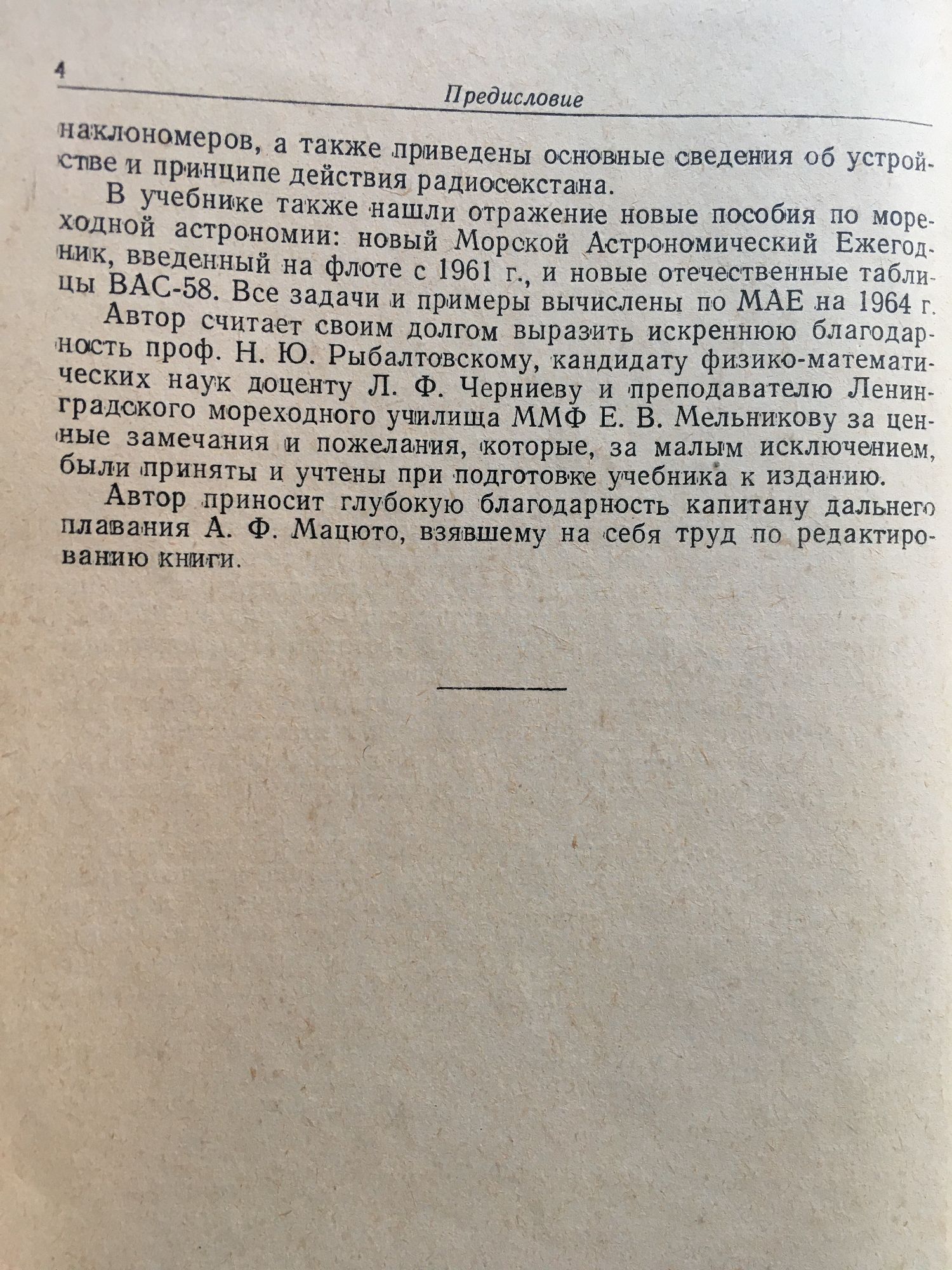 4

Предисловие

наклономеров, а также приведены основные сведения об устройстве и принципе действия радиосекстана.

В учебнике также нашли отражение новые пособия по мореходной астрономии: новый Морской Астрономический Ежегодник, введенный на флоте с 1961 г., и новые отечественные таблицы ВАС-58. Все задачи и примеры вычислены по МАЕ на 1964 г.

Автор считает своим долгом выразить искреннюю благодарность проф. Н. Ю. Рыбалтовскому, кандидату физико-математических наук доценту Л. Ф. Черниеву и преподавателю Ленинградского мореходного училища ММФ Е. В. Мельникову за ценные замечания и пожелания, которые, за малым исключением, были приняты и учтены при подготовке учебника к изданию.

Автор приносит глубокую благодарность капитану дальнего плавания А. Ф. Мацюто, взявшему на себя труд по редактированию книги.